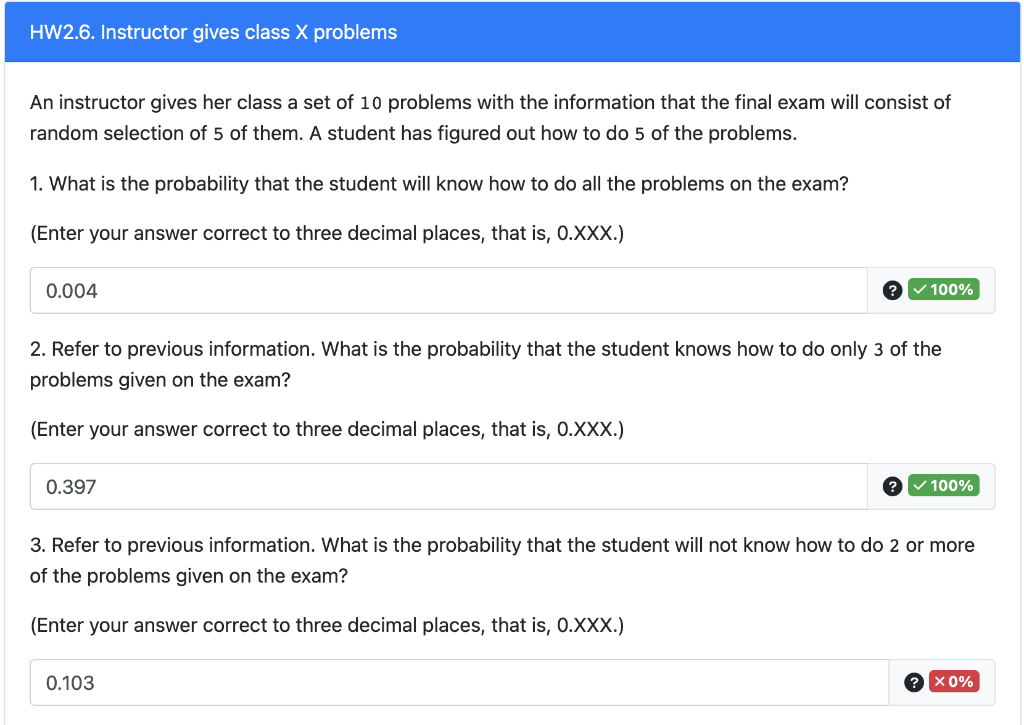 HW2.6. Instructor gives class X problems

An instructor gives her class a set of 10 problems with the information that the final exam will consist of random selection of 5 of them. A student has figured out how to do 5 of the problems.

1. What is the probability that the student will know how to do all the problems on the exam?

(Enter your answer correct to three decimal places, that is, 0.XXX.)

0.004

? ✓ 100%

2. Refer to previous information. What is the probability that the student knows how to do only 3 of the problems given on the exam?

(Enter your answer correct to three decimal places, that is, 0.XXX.)

0.397

? ✓ 100%

3. Refer to previous information. What is the probability that the student will not know how to do 2 or more of the problems given on the exam?

(Enter your answer correct to three decimal places, that is, 0.XXX.)

0.103

? × 0%